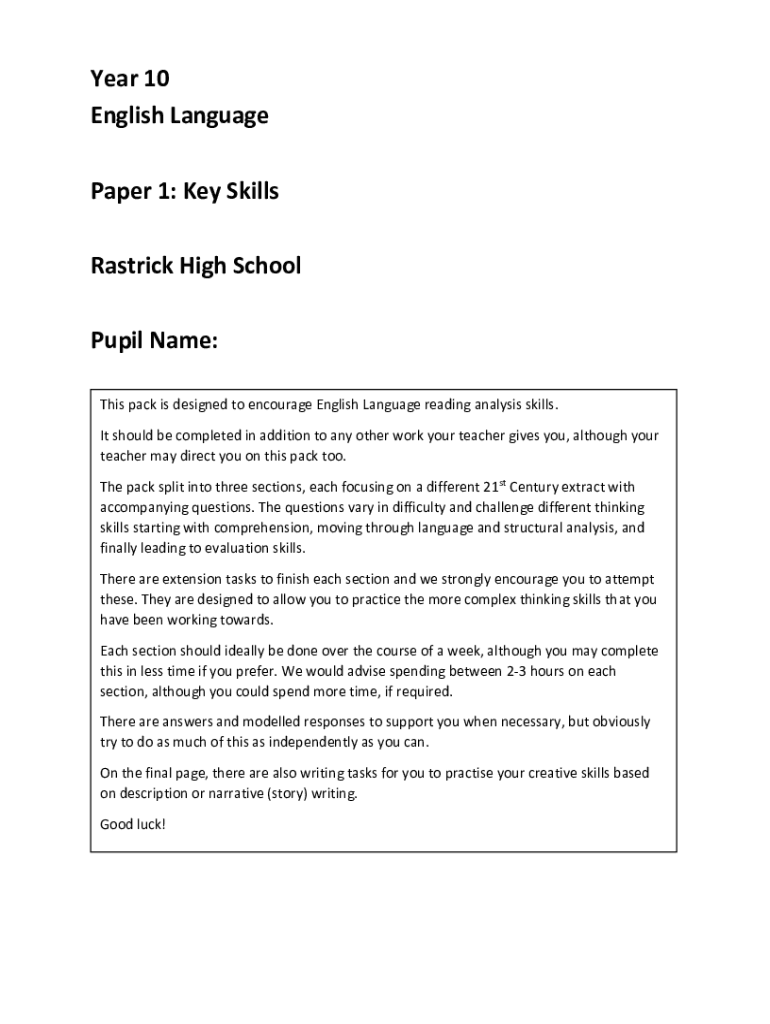 Year 10
English Language

Paper 1: Key Skills

Rastrick High School

Pupil Name:

This pack is designed to encourage English Language reading analysis skills.

It should be completed in addition to any other work your teacher gives you, although your teacher may direct you on this pack too.

The pack split into three sections, each focusing on a different 21$^{st}$ Century extract with accompanying questions. The questions vary in difficulty and challenge different thinking skills starting with comprehension, moving through language and structural analysis, and finally leading to evaluation skills.

There are extension tasks to finish each section and we strongly encourage you to attempt these. They are designed to allow you to practice the more complex thinking skills that you have been working towards.

Each section should ideally be done over the course of a week, although you may complete this in less time if you prefer. We would advise spending between 2-3 hours on each section, although you could spend more time, if required.

There are answers and modelled responses to support you when necessary, but obviously try to do as much of this as independently as you can.

On the final page, there are also writing tasks for you to practise your creative skills based on description or narrative (story) writing.

Good luck!